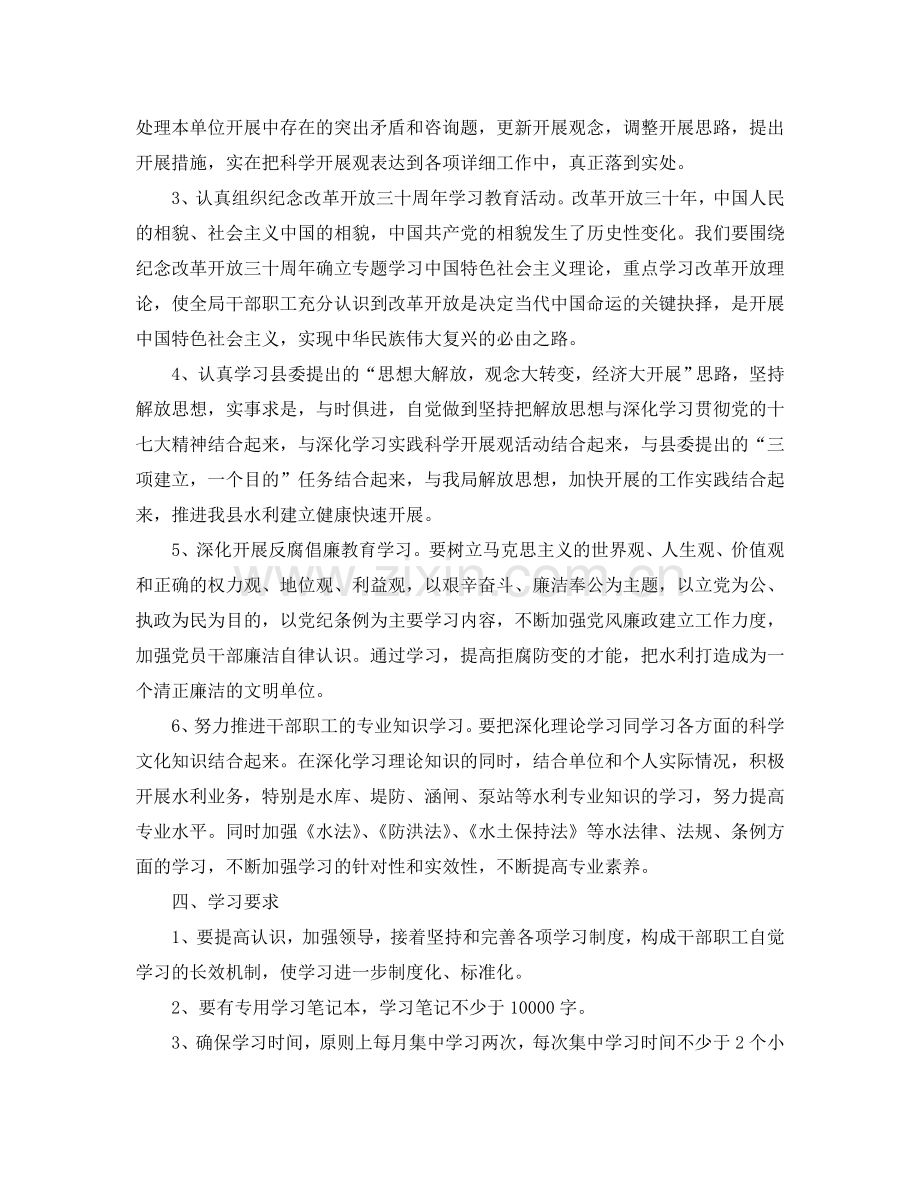 处理本单位开展中存在的突出矛盾和咨询题，更新开展观念，调整开展思路，提出开展措施，实在把科学开展观表达到各项详细工作中，真正落到实处。

3、认真组织纪念改革开放三十周年学习教育活动。改革开放三十年，中国人民的相貌、社会主义中国的相貌，中国共产党的相貌发生了历史性变化。我们要围绕纪念改革开放三十周年确立专题学习中国特色社会主义理论，重点学习改革开放理论，使全局干部职工充分认识到改革开放是决定当代中国命运的关键抉择，是开展中国特色社会主义，实现中华民族伟大复兴的必由之路。

4、认真学习县委提出的“思想大解放，观念大转变，经济大开展”思路，坚持解放思想，实事求是，与时俱进，自觉做到坚持把解放思想与深化学习贯彻党的十七大精神结合起来，与深化学习实践科学开展观活动结合起来，与县委提出的“三项建立，一个目的”任务结合起来，与我局解放思想，加快开展的工作实践结合起来，推进我县水利建立健康快速开展。

5、深化开展反腐倡廉教育学习。要树立马克思主义的世界观、人生观、价值观和正确的权力观、地位观、利益观，以艰辛奋斗、廉洁奉公为主题，以立党为公、执政为民为目的，以党纪条例为主要学习内容，不断加强党风廉政建立工作力度，加强党员干部廉洁自律认识。通过学习，提高拒腐防变的才能，把水利打造成为一个清正廉洁的文明单位。

6、努力推进干部职工的专业知识学习。要把深化理论学习同学习各方面的科学文化知识结合起来。在深化学习理论知识的同时，结合单位和个人实际情况，积极开展水利业务，特别是水库、堤防、涵闸、泵站等水利专业知识的学习，努力提高专业水平。同时加强《水法》、《防洪法》、《水土保持法》等水法律、法规、条例方面的学习，不断加强学习的针对性和实效性，不断提高专业素养。

四、学习要求

1、要提高认识，加强领导，接着坚持和完善各项学习制度，构成干部职工自觉学习的长效机制，使学习进一步制度化、标准化。

2、要有专用学习笔记本，学习笔记不少于10000字。

3、确保学习时间，原则上每月集中学习两次，每次集中学习时间不少于2个小